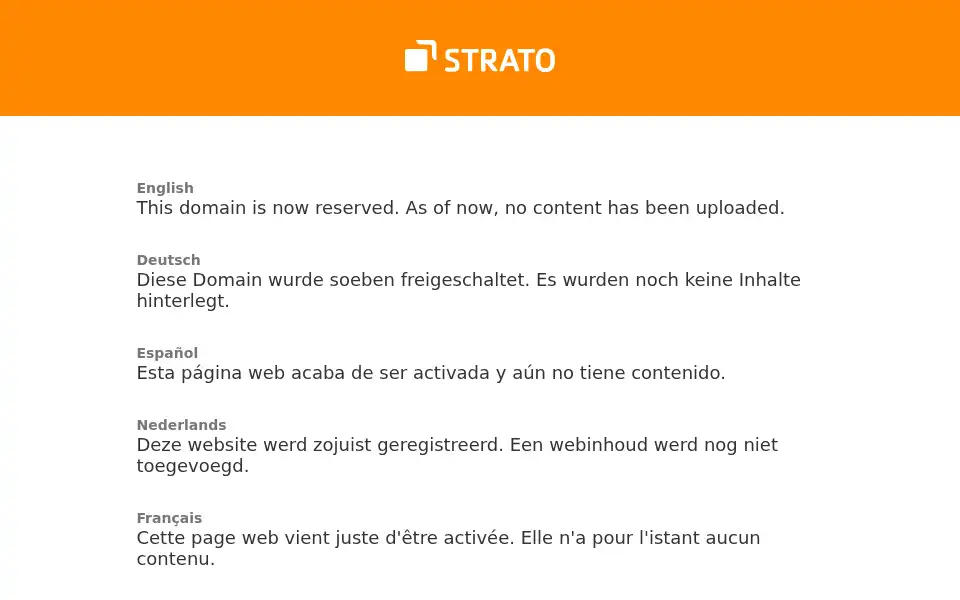 STRATO

English
This domain is now reserved. As of now, no content has been uploaded.

Deutsch
Diese Domain wurde soeben freigeschaltet. Es wurden noch keine Inhalte hinterlegt.

Español
Esta página web acaba de ser activada y aún no tiene contenido.

Nederlands
Deze website werd zojuist geregistreerd. Een webinhoud werd nog niet toegevoegd.

Français
Cette page web vient juste d'être activée. Elle n'a pour l'istant aucun contenu.